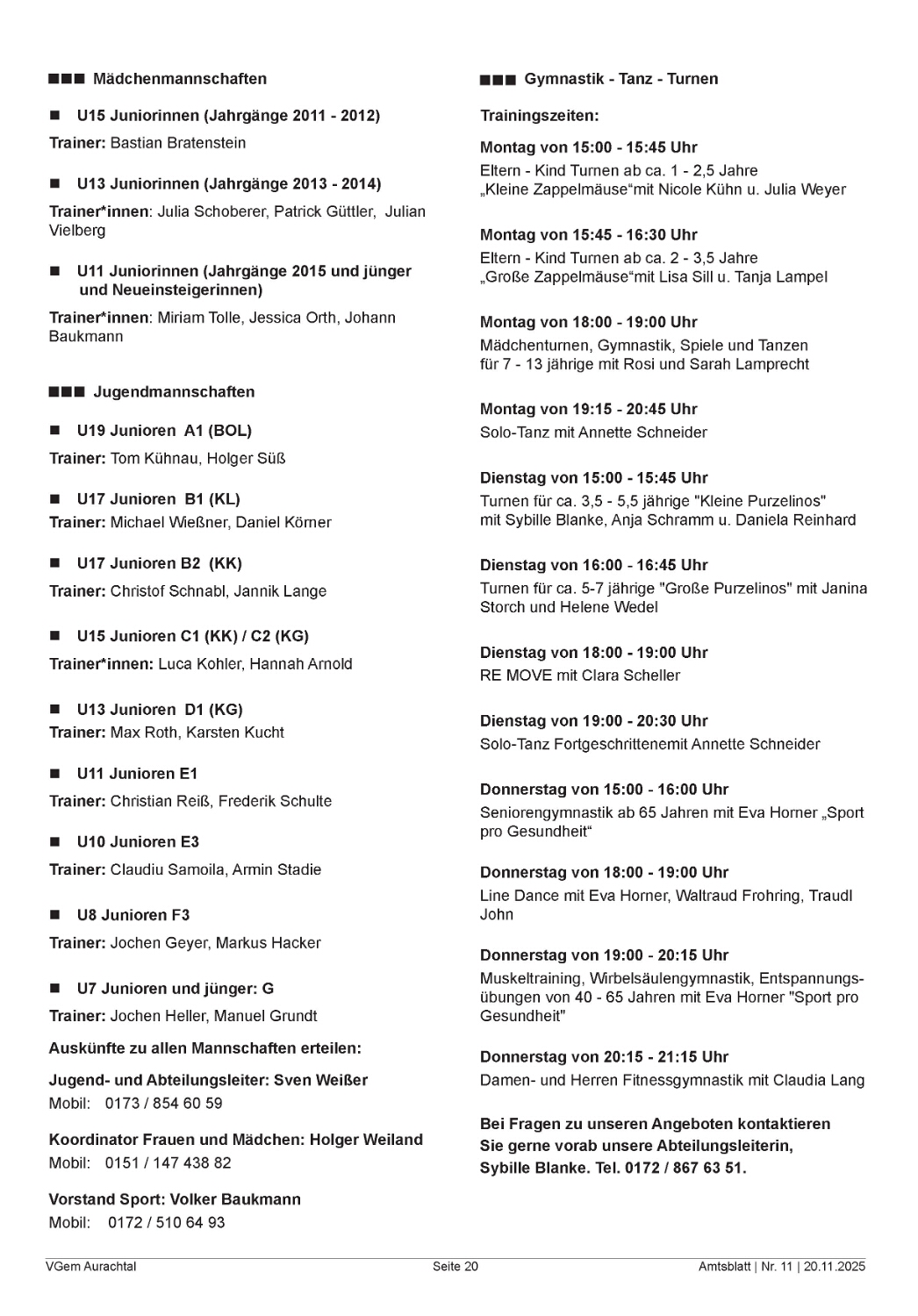 ■■■ Mädchenmannschaften

■ U15 Juniorinnen (Jahrgänge 2011 - 2012)

Trainer: Bastian Bratenstein

■ U13 Juniorinnen (Jahrgänge 2013 - 2014)

Trainer*innen: Julia Schoberer, Patrick Güttler, Julian Vielberg

■ U11 Juniorinnen (Jahrgänge 2015 und jünger und Neueinsteigerinnen)

Trainer*innen: Miriam Tolle, Jessica Orth, Johann Baukmann

■■■ Jugendmannschaften

■ U19 Junioren A1 (BOL)

Trainer: Tom Kühnau, Holger Süß

■ U17 Junioren B1 (KL)

Trainer: Michael Wießner, Daniel Körner

■ U17 Junioren B2 (KK)

Trainer: Christof Schnabl, Jannik Lange

■ U15 Junioren C1 (KK) / C2 (KG)

Trainer*innen: Luca Kohler, Hannah Arnold

■ U13 Junioren D1 (KG)

Trainer: Max Roth, Karsten Kucht

■ U11 Junioren E1

Trainer: Christian Reiß, Frederik Schulte

■ U10 Junioren E3

Trainer: Claudiu Samoila, Armin Stadie

■ U8 Junioren F3

Trainer: Jochen Geyer, Markus Hacker

■ U7 Junioren und jünger: G

Trainer: Jochen Heller, Manuel Grundt

Auskünfte zu allen Mannschaften erteilen:

Jugend- und Abteilungsleiter: Sven Weißer
Mobil: 0173 / 854 60 59

Koordinator Frauen und Mädchen: Holger Weiland
Mobil: 0151 / 147 438 82

Vorstand Sport: Volker Baukmann
Mobil: 0172 / 510 64 93

■■■ Gymnastik - Tanz - Turnen

Trainingszeiten:

Montag von 15:00 - 15:45 Uhr
Eltern - Kind Turnen ab ca. 1 - 2,5 Jahre
„Kleine Zappelmäuse“mit Nicole Kühn u. Julia Weyer

Montag von 15:45 - 16:30 Uhr
Eltern - Kind Turnen ab ca. 2 - 3,5 Jahre
„Große Zappelmäuse“mit Lisa Sill u. Tanja Lampel

Montag von 18:00 - 19:00 Uhr
Mädchenturnen, Gymnastik, Spiele und Tanzen
für 7 - 13 jährige mit Rosi und Sarah Lamprecht

Montag von 19:15 - 20:45 Uhr
Solo-Tanz mit Annette Schneider

Dienstag von 15:00 - 15:45 Uhr
Turnen für ca. 3,5 - 5,5 jährige "Kleine Purzelinos"
mit Sybille Blanke, Anja Schramm u. Daniela Reinhard

Dienstag von 16:00 - 16:45 Uhr
Turnen für ca. 5-7 jährige "Große Purzelinos" mit Janina Storch und Helene Wedel

Dienstag von 18:00 - 19:00 Uhr
RE MOVE mit Clara Scheller

Dienstag von 19:00 - 20:30 Uhr
Solo-Tanz Fortgeschrittenemit Annette Schneider

Donnerstag von 15:00 - 16:00 Uhr
Seniorengymnastik ab 65 Jahren mit Eva Horner „Sport pro Gesundheit“

Donnerstag von 18:00 - 19:00 Uhr
Line Dance mit Eva Horner, Waltraud Frohring, Traudl John

Donnerstag von 19:00 - 20:15 Uhr
Muskeltraining, Wirbelsäulengymnastik, Entspannungsübungen von 40 - 65 Jahren mit Eva Horner "Sport pro Gesundheit"

Donnerstag von 20:15 - 21:15 Uhr
Damen- und Herren Fitnessgymnastik mit Claudia Lang

Bei Fragen zu unseren Angeboten kontaktieren Sie gerne vorab unsere Abteilungsleiterin, Sybille Blanke. Tel. 0172 / 867 63 51.

VGem Aurachtal Seite 20 Amtsblatt | Nr. 11 | 20.11.2025